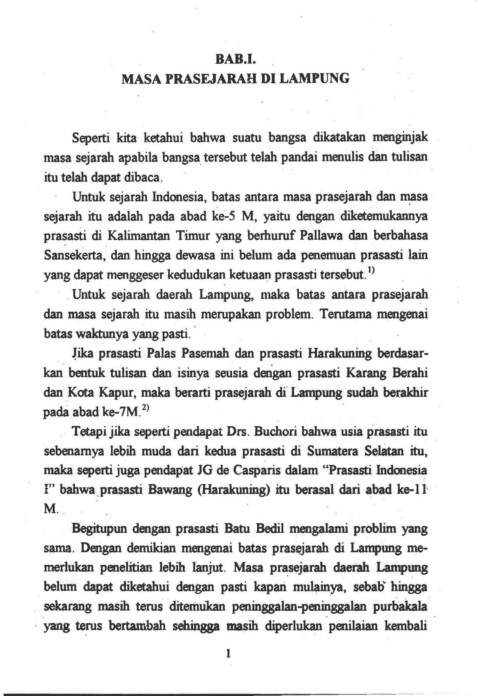 BAB.I.
MASA PRASEJARAH DI LAMPUNG

Seperti kita ketahui bahwa suatu bangsa dikatakan menginjak masa sejarah apabila bangsa tersebut telah pandai menulis dan tulisan itu telah dapat dibaca.

Untuk sejarah Indonesia, batas antara masa prasejarah dan masa sejarah itu adalah pada abad ke-5 M, yaitu dengan diketemukannya prasasti di Kalimantan Timur yang berhuruf Pallawa dan berbahasa Sansekerta, dan hingga dewasa ini belum ada penemuan prasasti lain yang dapat menggeser kedudukan ketuaan prasasti tersebut.$^{1)}$

Untuk sejarah daerah Lampung, maka batas antara prasejarah dan masa sejarah itu masih merupakan problem. Terutama mengenai batas waktunya yang pasti.

Jika prasasti Palas Pasemah dan prasasti Harakuning berdasarkan bentuk tulisan dan isinya seusia dengan prasasti Karang Berahi dan Kota Kapur, maka berarti prasejarah di Lampung sudah berakhir pada abad ke-7M.$^{2)}$

Tetapi jika seperti pendapat Drs. Buchori bahwa usia prasasti itu sebenarnya lebih muda dari kedua prasasti di Sumatera Selatan itu, maka seperti juga pendapat JG de Casparis dalam "Prasasti Indonesia I" bahwa prasasti Bawang (Harakuning) itu berasal dari abad ke-11 M.

Begitupun dengan prasasti Batu Bedil mengalami problim yang sama. Dengan demikian mengenai batas prasejarah di Lampung memerlukan penelitian lebih lanjut. Masa prasejarah daerah Lampung belum dapat diketahui dengan pasti kapan mulainya, sebab hingga sekarang masih terus ditemukan peninggalan-peninggalan purbakala yang terus bertambah sehingga masih diperlukan penilaian kembali

1